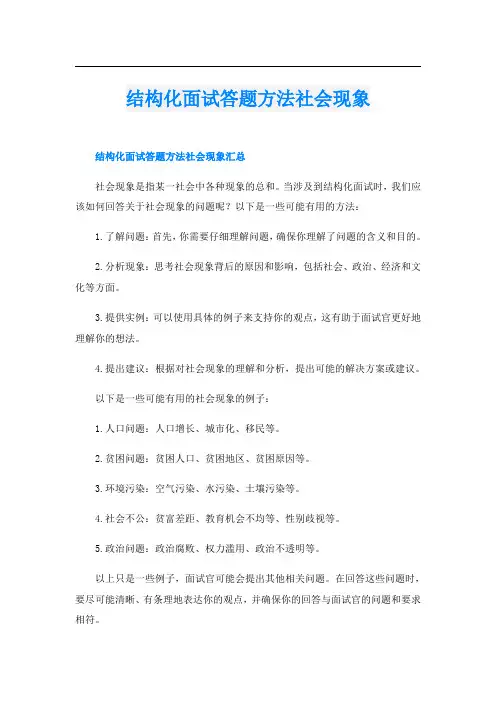 结构化面试答题方法社会现象

结构化面试答题方法社会现象汇总

社会现象是指某一社会中各种现象的总和。当涉及到结构化面试时，我们应该如何回答关于社会现象的问题呢？以下是一些可能有用的方法：

1. 了解问题：首先，你需要仔细理解问题，确保你理解了问题的含义和目的。

2. 分析现象：思考社会现象背后的原因和影响，包括社会、政治、经济和文化等方面。

3. 提供实例：可以使用具体的例子来支持你的观点，这有助于面试官更好地理解你的想法。

4. 提出建议：根据对社会现象的理解和分析，提出可能的解决方案或建议。

以下是一些可能有用的社会现象的例子：

1. 人口问题：人口增长、城市化、移民等。

2. 贫困问题：贫困人口、贫困地区、贫困原因等。

3. 环境污染：空气污染、水污染、土壤污染等。

4. 社会不公：贫富差距、教育机会不均等、性别歧视等。

5. 政治问题：政治腐败、权力滥用、政治不透明等。

以上只是一些例子，面试官可能会提出其他相关问题。在回答这些问题时，要尽可能清晰、有条理地表达你的观点，并确保你的回答与面试官的问题和要求相符。